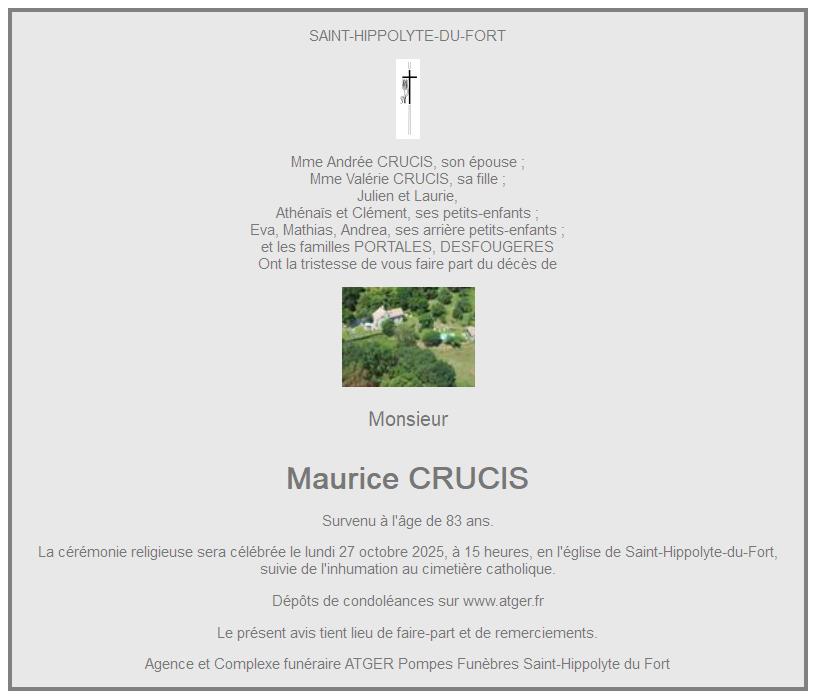 SAINT-HIPPOLYTE-DU-FORT

Mme Andrée CRUCIS, son épouse ;
Mme Valérie CRUCIS, sa fille ;
Julien et Laurie,
Athénaïs et Clément, ses petits-enfants ;
Eva, Mathias, Andrea, ses arrière petits-enfants ;
et les familles PORTALES, DESFOUGERES
Ont la tristesse de vous faire part du décès de

Monsieur

Maurice CRUCIS

Survenu à l'âge de 83 ans.

La cérémonie religieuse sera célébrée le lundi 27 octobre 2025, à 15 heures, en l'église de Saint-Hippolyte-du-Fort, suivie de l'inhumation au cimetière catholique.

Dépôts de condoléances sur www.atger.fr

Le présent avis tient lieu de faire-part et de remerciements.

Agence et Complexe funéraire ATGER Pompes Funèbres Saint-Hippolyte du Fort